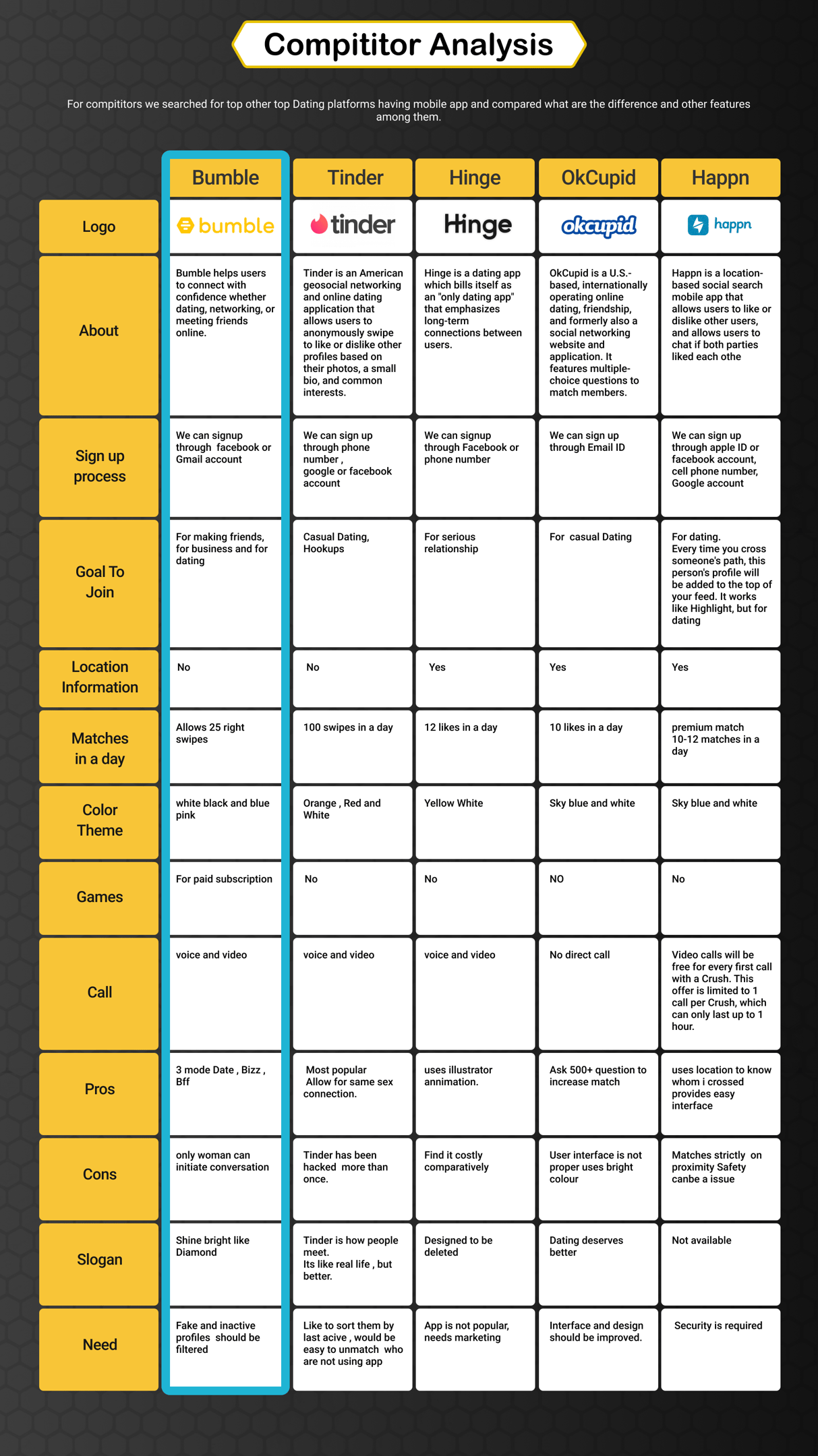 Compititor Analysis

For compititors we searched for top other top Dating platforms having mobile app and compared what are the difference and other features among them.

| | Bumble | Tinder | Hinge | OkCupid | Happn |
|---|---|---|---|---|---|
| Logo | bumble | tinder | Hinge | okcupid | happn |
| About | Bumble helps users to connect with confidence whether dating, networking, or meeting friends online. | Tinder is an American geosocial networking and online dating application that allows users to anonymously swipe to like or dislike other profiles based on their photos, a small bio, and common interests. | Hinge is a dating app which bills itself as an "only dating app" that emphasizes long-term connections between users. | OkCupid is a U.S.-based, internationally operating online dating, friendship, and formerly also a social networking website and application. It features multiple-choice questions to match members. | Happn is a location-based social search mobile app that allows users to like or dislike other users, and allows users to chat if both parties liked each othe |
| Sign up process | We can signup through facebook or Gmail account | We can sign up through phone number , google or facebook account | We can signup through Facebook or phone number | We can sign up through Email ID | We can sign up through apple ID or facebook account, cell phone number, Google account |
| Goal To Join | For making friends, for business and for dating | Casual Dating, Hookups | For serious relationship | For casual Dating | For dating. Every time you cross someone's path, this person's profile will be added to the top of your feed. It works like Highlight, but for dating |
| Location Information | No | No | Yes | Yes | Yes |
| Matches in a day | Allows 25 right swipes | 100 swipes in a day | 12 likes in a day | 10 likes in a day | premium match 10-12 matches in a day |
| Color Theme | white black and blue pink | Orange , Red and White | Yellow White | Sky blue and white | Sky blue and white |
| Games | For paid subscription | No | No | NO | No |
| Call | voice and video | voice and video | voice and video | No direct call | Video calls will be free for every first call with a Crush. This offer is limited to 1 call per Crush, which can only last up to 1 hour. |
| Pros | 3 mode Date , Bizz , Bff | Most popular Allow for same sex connection. | uses illustrator annimation. | Ask 500+ question to increase match | uses location to know whom i crossed provides easy interface |
| Cons | only woman can initiate conversation | Tinder has been hacked more than once. | Find it costly comparatively | User interface is not proper uses bright colour | Matches strictly on proximity Safety canbe a issue |
| Slogan | Shine bright like Diamond | Tinder is how people meet. Its like real life , but better. | Designed to be deleted | Dating deserves better | Not available |
| Need | Fake and inactive profiles should be filtered | Like to sort them by last acive , would be easy to unmatch who are not using app | App is not popular, needs marketing | Interface and design should be improved. | Security is required |